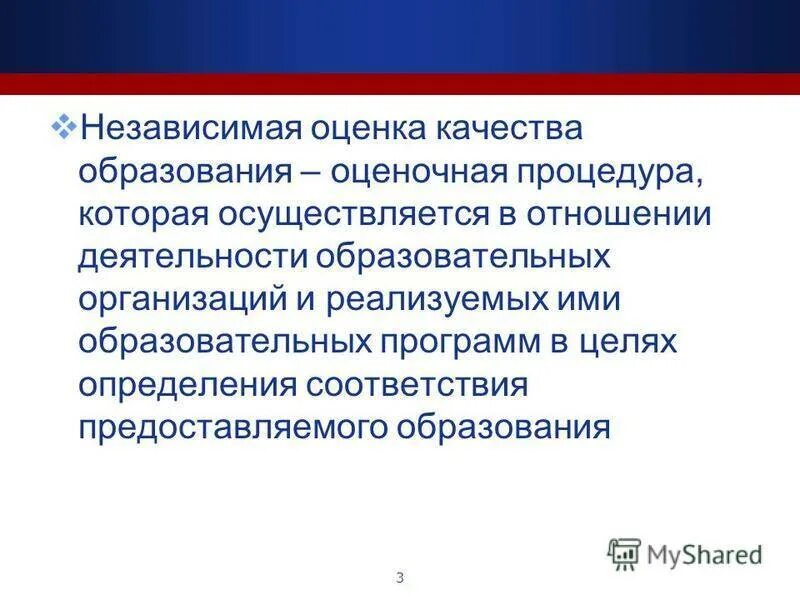 ❖Независимая оценка качества образования – оценочная процедура, которая осуществляется в отношении деятельности образовательных организаций и реализуемых ими образовательных программ в целях определения соответствия предоставляемого образования

MyShared

3